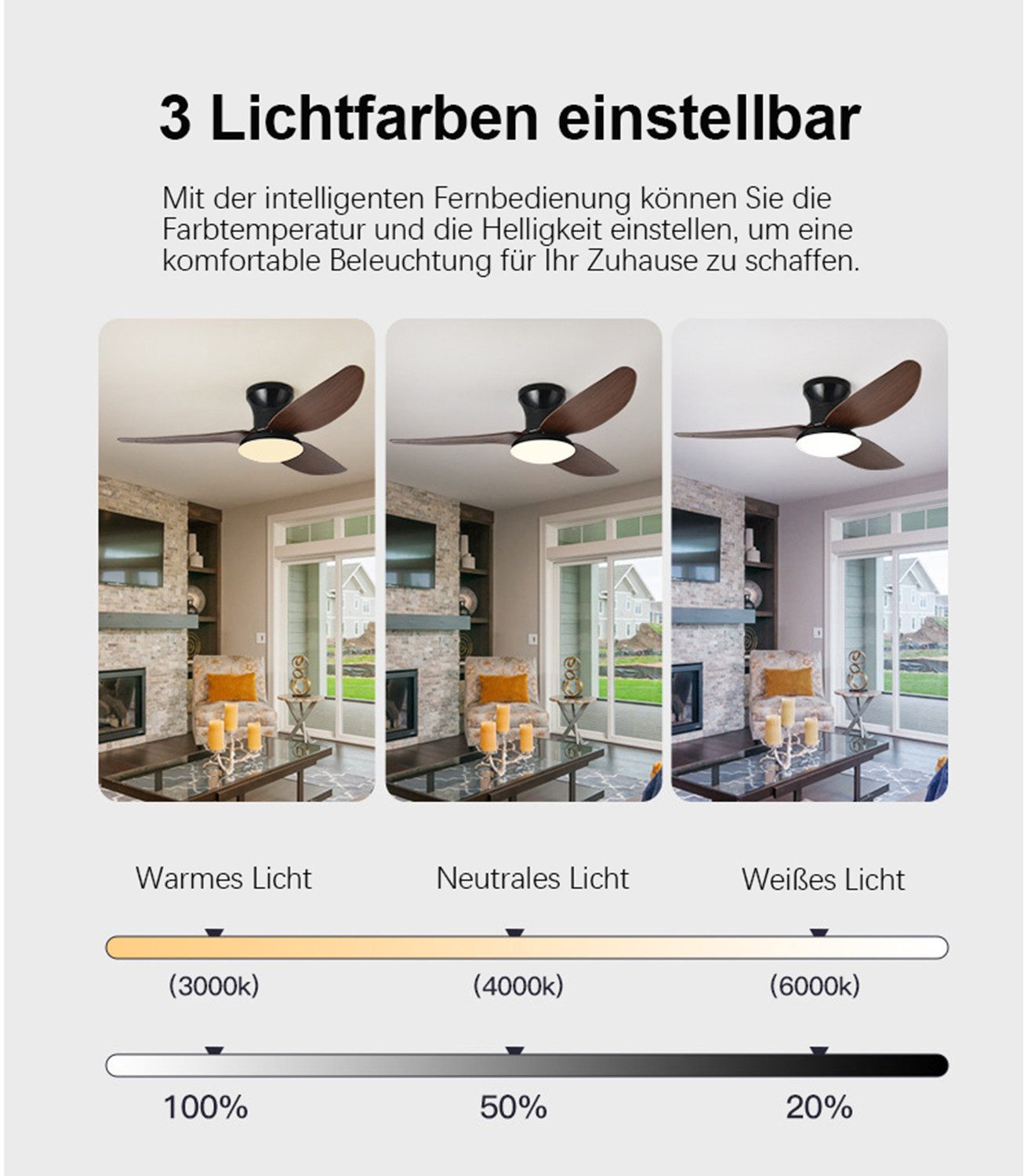 3 Lichtfarben einstellbar

Mit der intelligenten Fernbedienung können Sie die Farbtemperatur und die Helligkeit einstellen, um eine komfortable Beleuchtung für Ihr Zuhause zu schaffen.

Warmes Licht

Neutrales Licht

Weißes Licht

(3000k)

(4000k)

(6000k)

100%

50%

20%